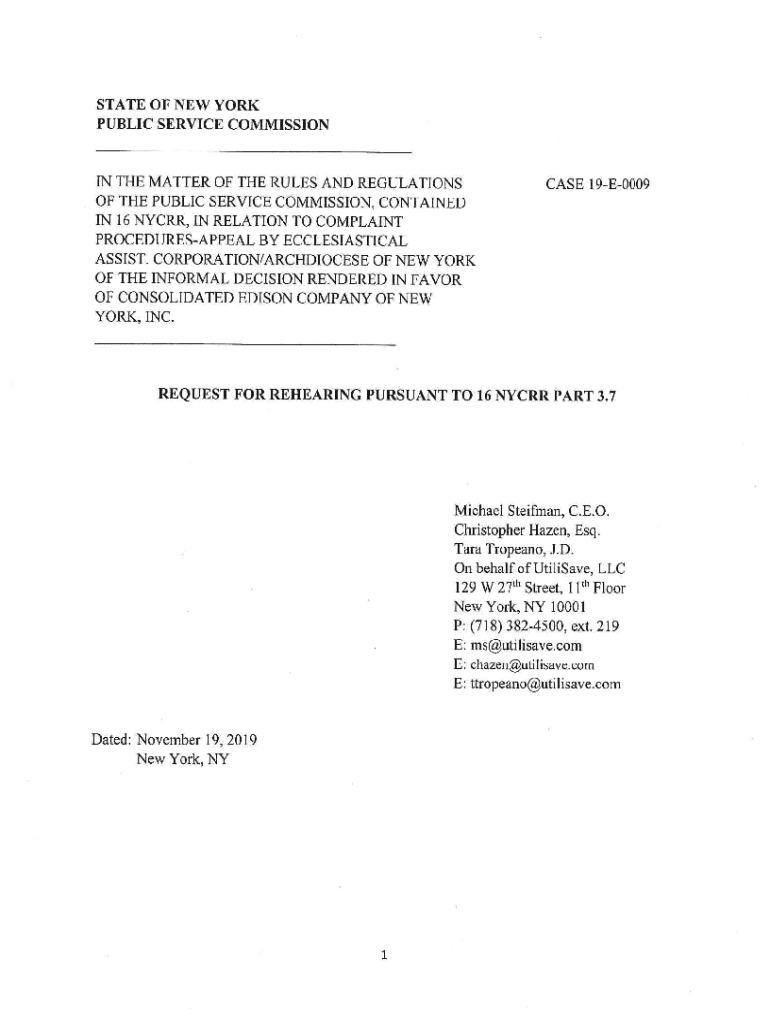 STATE OF NEW YORK
PUBLIC SERVICE COMMISSION

IN THE MATTER OF THE RULES AND REGULATIONS OF THE PUBLIC SERVICE COMMISSION, CONTAINED IN 16 NYCRR, IN RELATION TO COMPLAINT PROCEDURES-APPEAL BY ECCLESIASTICAL ASSIST. CORPORATION/ARCHDIOCESE OF NEW YORK OF THE INFORMAL DECISION RENDERED IN FAVOR OF CONSOLIDATED EDISON COMPANY OF NEW YORK, INC.

CASE 19-E-0009

REQUEST FOR REHEARING PURSUANT TO 16 NYCRR PART 3.7

Michael Steifman, C.E.O.
Christopher Hazen, Esq.
Tara Tropeano, J.D.
On behalf of UtiliSave, LLC
129 W 27$^{th}$ Street, 11$^{th}$ Floor
New York, NY 10001
P: (718) 382-4500, ext. 219
E: ms@utilisave.com
E: chazen@utilisave.com
E: ttropeano@utilisave.com

Dated: November 19, 2019
New York, NY

1